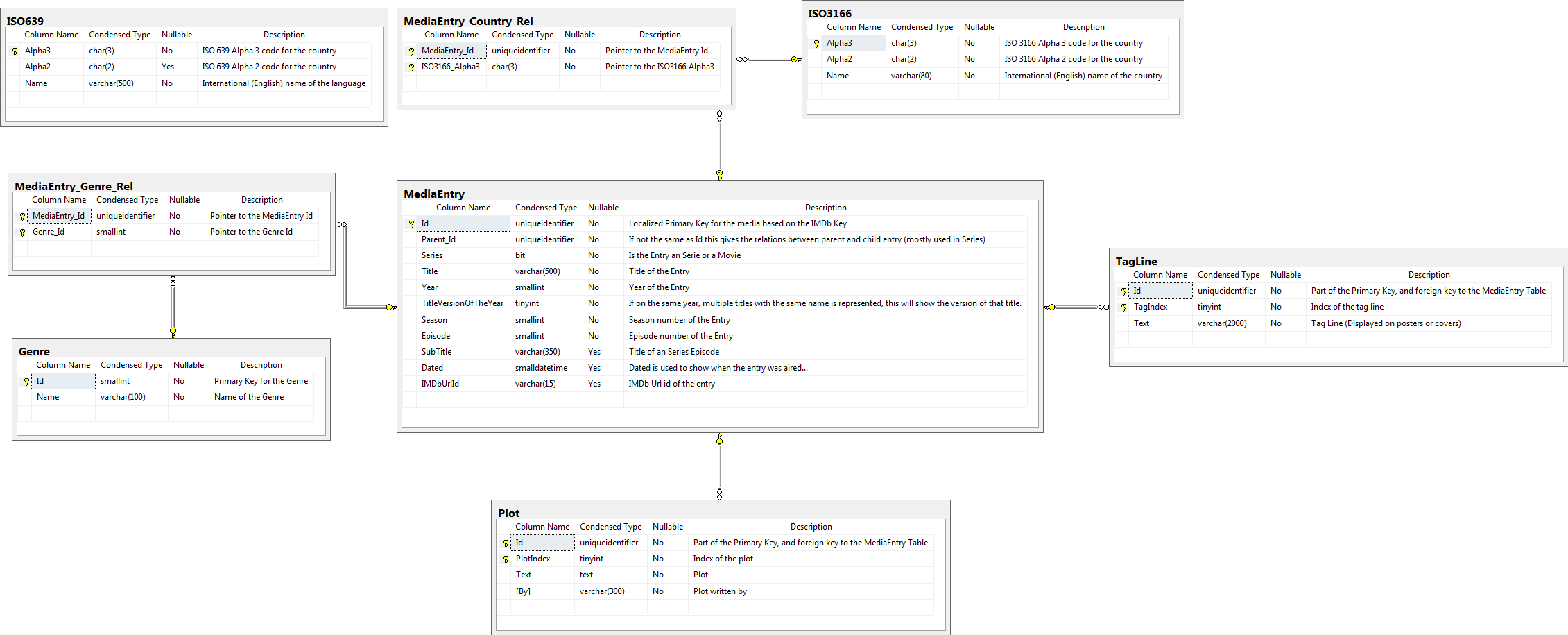 ISO639

| Column Name | Condensed Type | Nullable | Description |
|---|---|---|---|
| Alpha3 | char(3) | No | ISO 639 Alpha 3 code for the country |
| Alpha2 | char(2) | Yes | ISO 639 Alpha 2 code for the country |
| Name | varchar(500) | No | International (English) name of the language |

MediaEntry_Country_Rel

| Column Name | Condensed Type | Nullable | Description |
|---|---|---|---|
| MediaEntry_Id | uniqueidentifier | No | Pointer to the MediaEntry Id |
| ISO3166_Alpha3 | char(3) | No | Pointer to the ISO3166 Alpha3 |

ISO3166

| Column Name | Condensed Type | Nullable | Description |
|---|---|---|---|
| Alpha3 | char(3) | No | ISO 3166 Alpha 3 code for the country |
| Alpha2 | char(2) | No | ISO 3166 Alpha 2 code for the country |
| Name | varchar(80) | No | International (English) name of the country |

MediaEntry_Genre_Rel

| Column Name | Condensed Type | Nullable | Description |
|---|---|---|---|
| MediaEntry_Id | uniqueidentifier | No | Pointer to the MediaEntry Id |
| Genre_Id | smallint | No | Pointer to the Genre Id |

MediaEntry

| Column Name | Condensed Type | Nullable | Description |
|---|---|---|---|
| Id | uniqueidentifier | No | Localized Primary Key for the media based on the IMDb Key |
| Parent_Id | uniqueidentifier | No | If not the same as Id this gives the relations between parent and child entry (mostly used in Series) |
| Series | bit | No | Is the Entry an Serie or a Movie |
| Title | varchar(500) | No | Title of the Entry |
| Year | smallint | No | Year of the Entry |
| TitleVersionOfTheYear | tinyint | No | If on the same year, multiple titles with the same name is represented, this will show the version of that title. |
| Season | smallint | No | Season number of the Entry |
| Episode | smallint | No | Episode number of the Entry |
| SubTitle | varchar(350) | Yes | Title of an Series Episode |
| Dated | smalldatetime | Yes | Dated is used to show when the entry was aired... |
| IMDbUrlId | varchar(15) | Yes | IMDb Url id of the entry |

TagLine

| Column Name | Condensed Type | Nullable | Description |
|---|---|---|---|
| Id | uniqueidentifier | No | Part of the Primary Key, and foreign key to the MediaEntry Table |
| TagIndex | tinyint | No | Index of the tag line |
| Text | varchar(2000) | No | Tag Line (Displayed on posters or covers) |

Genre

| Column Name | Condensed Type | Nullable | Description |
|---|---|---|---|
| Id | smallint | No | Primary Key for the Genre |
| Name | varchar(100) | No | Name of the Genre |

Plot

| Column Name | Condensed Type | Nullable | Description |
|---|---|---|---|
| Id | uniqueidentifier | No | Part of the Primary Key, and foreign key to the MediaEntry Table |
| PlotIndex | tinyint | No | Index of the plot |
| Text | text | No | Plot |
| [By] | varchar(300) | No | Plot written by |